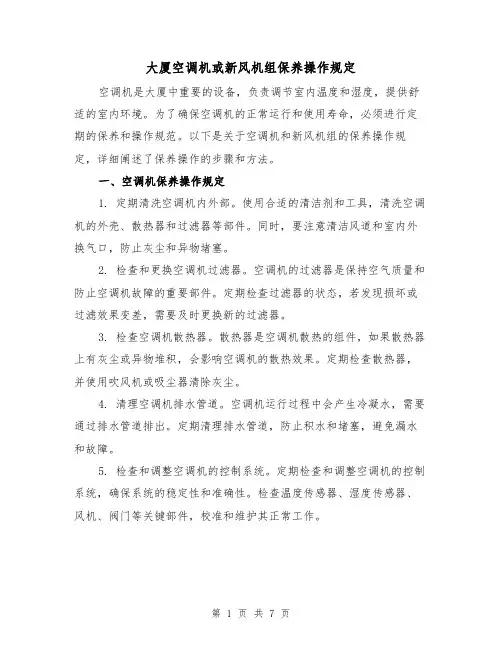 大厦空调机或新风机组保养操作规定

空调机是大厦中重要的设备，负责调节室内温度和湿度，提供舒适的室内环境。为了确保空调机的正常运行和使用寿命，必须进行定期的保养和操作规范。以下是关于空调机和新风机组的保养操作规定，详细阐述了保养操作的步骤和方法。

一、空调机保养操作规定

1. 定期清洗空调机内外部。使用合适的清洁剂和工具，清洗空调机的外壳、散热器和过滤器等部件。同时，要注意清洁风道和室内外换气口，防止灰尘和异物堵塞。

2. 检查和更换空调机过滤器。空调机的过滤器是保持空气质量和防止空调机故障的重要部件。定期检查过滤器的状态，若发现损坏或过滤效果变差，需要及时更换新的过滤器。

3. 检查空调机散热器。散热器是空调机散热的组件，如果散热器上有灰尘或异物堆积，会影响空调机的散热效果。定期检查散热器，并使用吹风机或吸尘器清除灰尘。

4. 清理空调机排水管道。空调机运行过程中会产生冷凝水，需要通过排水管道排出。定期清理排水管道，防止积水和堵塞，避免漏水和故障。

5. 检查和调整空调机的控制系统。定期检查和调整空调机的控制系统，确保系统的稳定性和准确性。检查温度传感器、湿度传感器、风机、阀门等关键部件，校准和维护其正常工作。

第 1 页 共 7 页